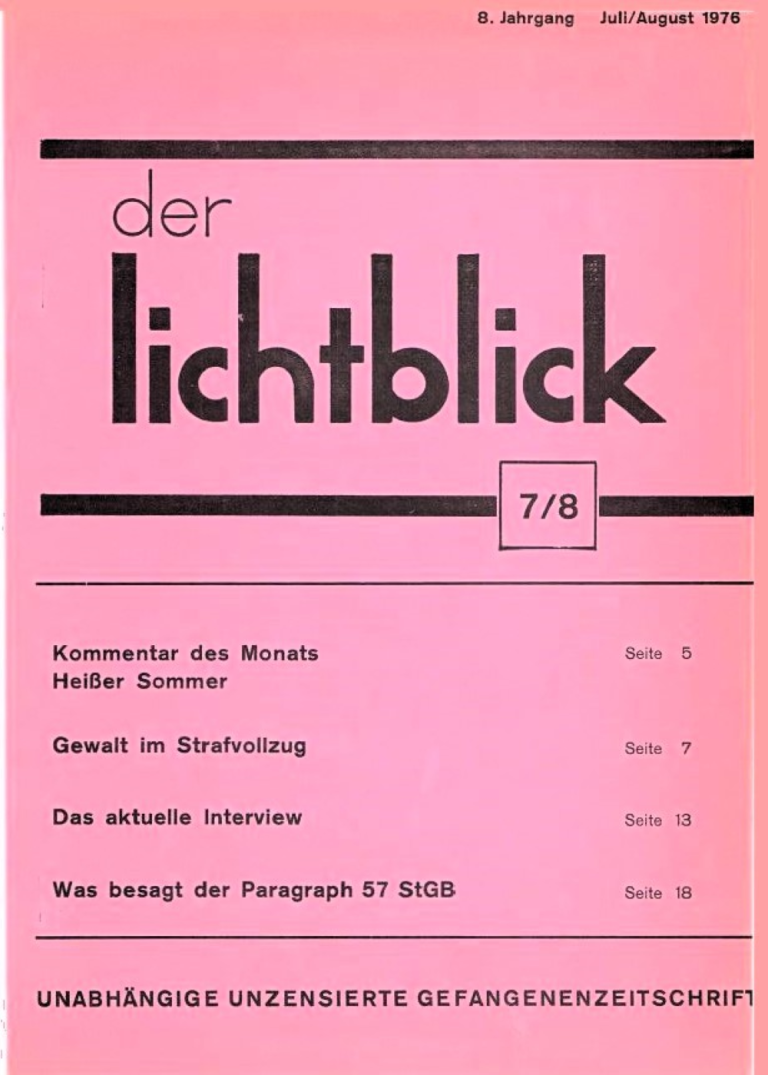 8. Jahrgang Juli/August 1976

der
lichtblick

7/8

Kommentar des Monats
Heißer Sommer

Seite 5

Gewalt im Strafvollzug

Seite 7

Das aktuelle Interview

Seite 13

Was besagt der Paragraph 57 StGB

Seite 18

UNABHÄNGIGE UNZENSIERTE GEFANGENENZEITSCHRIFT